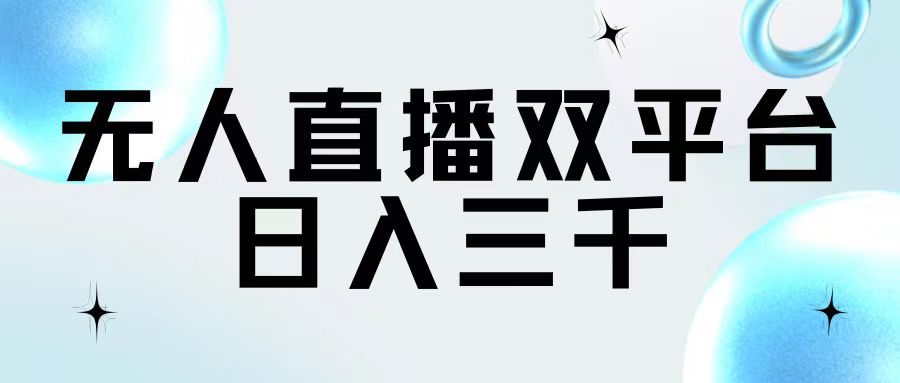 无人直播双平台
日入三千